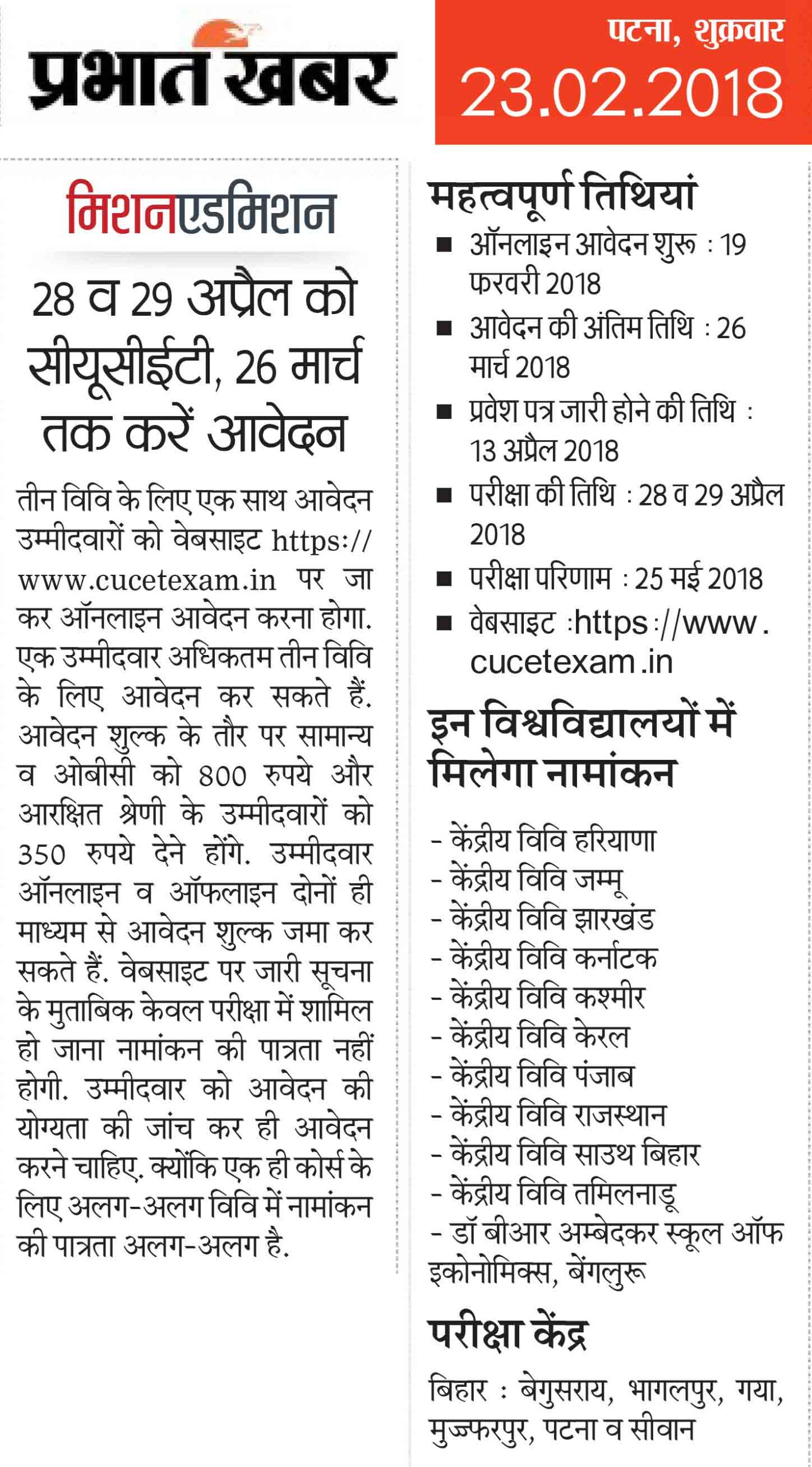 प्रभात खबर

पटना, शुक्रवार
23.02.2018

मिशनएडमिशन

28 व 29 अप्रैल को सीयूसीईटी, 26 मार्च तक करें आवेदन

तीन विवि के लिए एक साथ आवेदन उम्मीदवारों को वेबसाइट https://www.cucetexam.in पर जा कर ऑनलाइन आवेदन करना होगा. एक उम्मीदवार अधिकतम तीन विवि के लिए आवेदन कर सकते हैं. आवेदन शुल्क के तौर पर सामान्य व ओबीसी को 800 रुपये और आरक्षित श्रेणी के उम्मीदवारों को 350 रुपये देने होंगे. उम्मीदवार ऑनलाइन व ऑफलाइन दोनों ही माध्यम से आवेदन शुल्क जमा कर सकते हैं. वेबसाइट पर जारी सूचना के मुताबिक केवल परीक्षा में शामिल हो जाना नामांकन की पात्रता नहीं होगी. उम्मीदवार को आवेदन की योग्यता की जांच कर ही आवेदन करने चाहिए. क्योंकि एक ही कोर्स के लिए अलग-अलग विवि में नामांकन की पात्रता अलग-अलग है.

महत्वपूर्ण तिथियां
■ ऑनलाइन आवेदन शुरू : 19 फरवरी 2018
■ आवेदन की अंतिम तिथि : 26 मार्च 2018
■ प्रवेश पत्र जारी होने की तिथि : 13 अप्रैल 2018
■ परीक्षा की तिथि : 28 व 29 अप्रैल 2018
■ परीक्षा परिणाम : 25 मई 2018
■ वेबसाइट :https://www.cucetexam.in

इन विश्वविद्यालयों में मिलेगा नामांकन

- केंद्रीय विवि हरियाणा
- केंद्रीय विवि जम्मू
- केंद्रीय विवि झारखंड
- केंद्रीय विवि कर्नाटक
- केंद्रीय विवि कश्मीर
- केंद्रीय विवि केरल
- केंद्रीय विवि पंजाब
- केंद्रीय विवि राजस्थान
- केंद्रीय विवि साउथ बिहार
- केंद्रीय विवि तमिलनाडू
- डॉ बीआर अम्बेदकर स्कूल ऑफ इकोनोमिक्स, बेंगलुरू

परीक्षा केंद्र

बिहार : बेगुसराय, भागलपुर, गया, मुज्फरपुर, पटना व सीवान